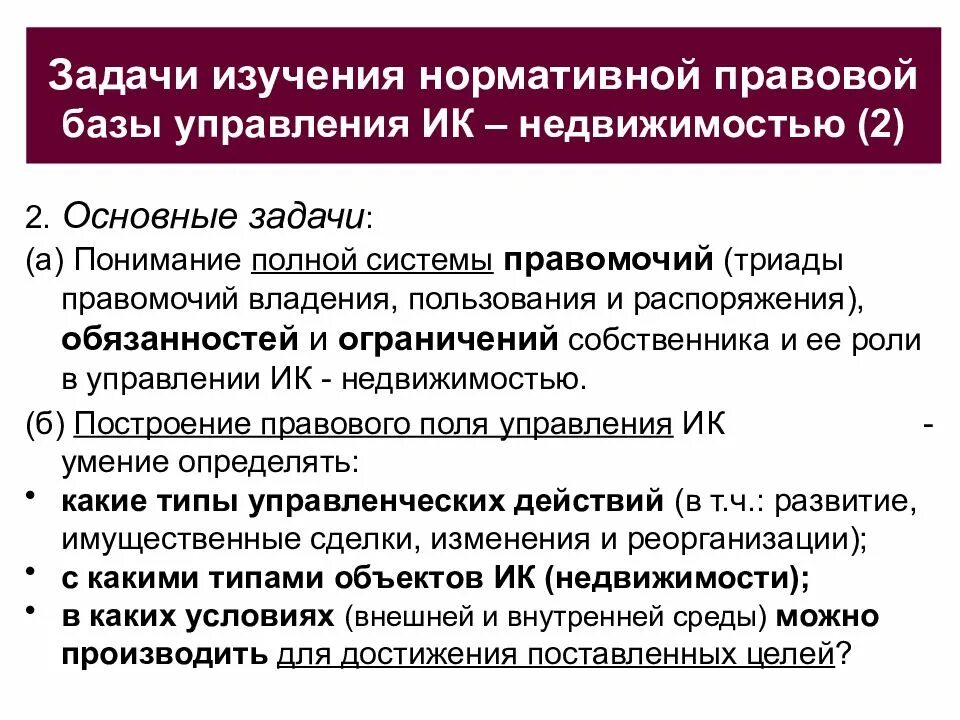 Задачи изучения нормативной правовой базы управления ИК – недвижимостью (2)

2. Основные задачи:

(а) Понимание полной системы правомочий (триады правомочий владения, пользования и распоряжения), обязанностей и ограничений собственника и ее роли в управлении ИК - недвижимостью.

(б) Построение правового поля управления ИК - умение определять:

• какие типы управленческих действий (в т.ч.: развитие, имущественные сделки, изменения и реорганизации);
• с какими типами объектов ИК (недвижимости);
• в каких условиях (внешней и внутренней среды) можно производить для достижения поставленных целей?